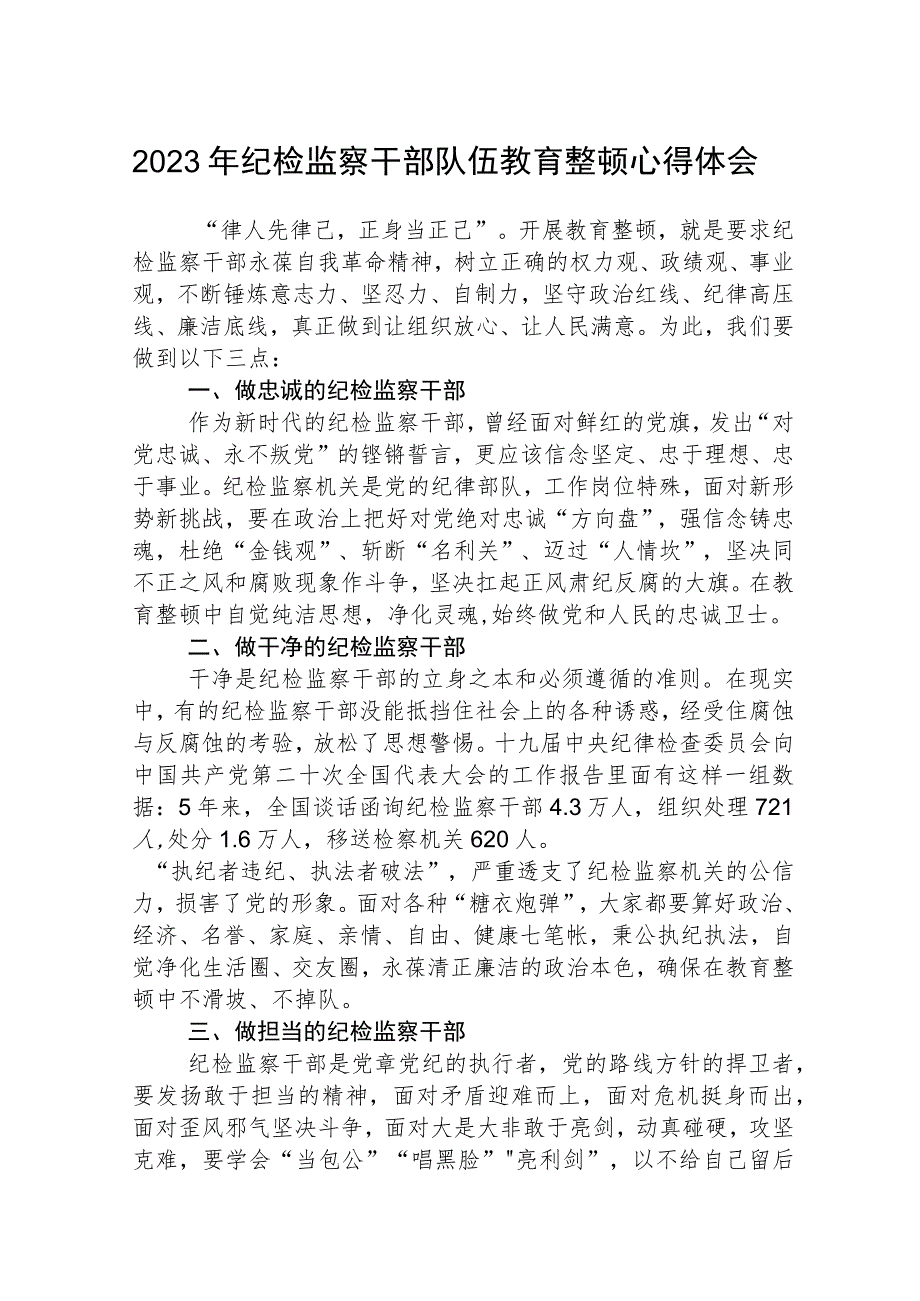 2023年纪检监察干部队伍教育整顿心得体会

“律人先律己，正身当正己”。开展教育整顿，就是要求纪检监察干部永葆自我革命精神，树立正确的权力观、政绩观、事业观，不断锤炼意志力、坚忍力、自制力，坚守政治红线、纪律高压线、廉洁底线，真正做到让组织放心、让人民满意。为此，我们要做到以下三点：

一、做忠诚的纪检监察干部

作为新时代的纪检监察干部，曾经面对鲜红的党旗，发出“对党忠诚、永不叛党”的铿锵誓言，更应该信念坚定、忠于理想、忠于事业。纪检监察机关是党的纪律部队，工作岗位特殊，面对新形势新挑战，要在政治上把好对党绝对忠诚“方向盘”，强信念铸忠魂，杜绝“金钱观”、斩断“名利关”、迈过“人情坎”，坚决同不正之风和腐败现象作斗争，坚决扛起正风肃纪反腐的大旗。在教育整顿中自觉纯洁思想，净化灵魂,始终做党和人民的忠诚卫士。

二、做干净的纪检监察干部

干净是纪检监察干部的立身之本和必须遵循的准则。在现实中，有的纪检监察干部没能抵挡住社会上的各种诱惑，经受住腐蚀与反腐蚀的考验，放松了思想警惕。十九届中央纪律检查委员会向中国共产党第二十次全国代表大会的工作报告里面有这样一组数据：5年来，全国谈话函询纪检监察干部4.3万人，组织处理721人,处分1.6万人，移送检察机关620人。

“执纪者违纪、执法者破法”，严重透支了纪检监察机关的公信力，损害了党的形象。面对各种“糖衣炮弹”，大家都要算好政治、经济、名誉、家庭、亲情、自由、健康七笔帐，秉公执纪执法，自觉净化生活圈、交友圈，永葆清正廉洁的政治本色，确保在教育整顿中不滑坡、不掉队。

三、做担当的纪检监察干部

纪检监察干部是党章党纪的执行者，党的路线方针的捍卫者，要发扬敢于担当的精神，面对矛盾迎难而上，面对危机挺身而出，面对歪风邪气坚决斗争，面对大是大非敢于亮剑，动真碰硬，攻坚克难，要学会“当包公”“唱黑脸”"亮利剑”，以不给自己留后